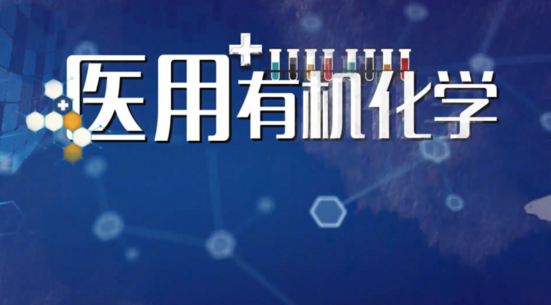 医用有机化学